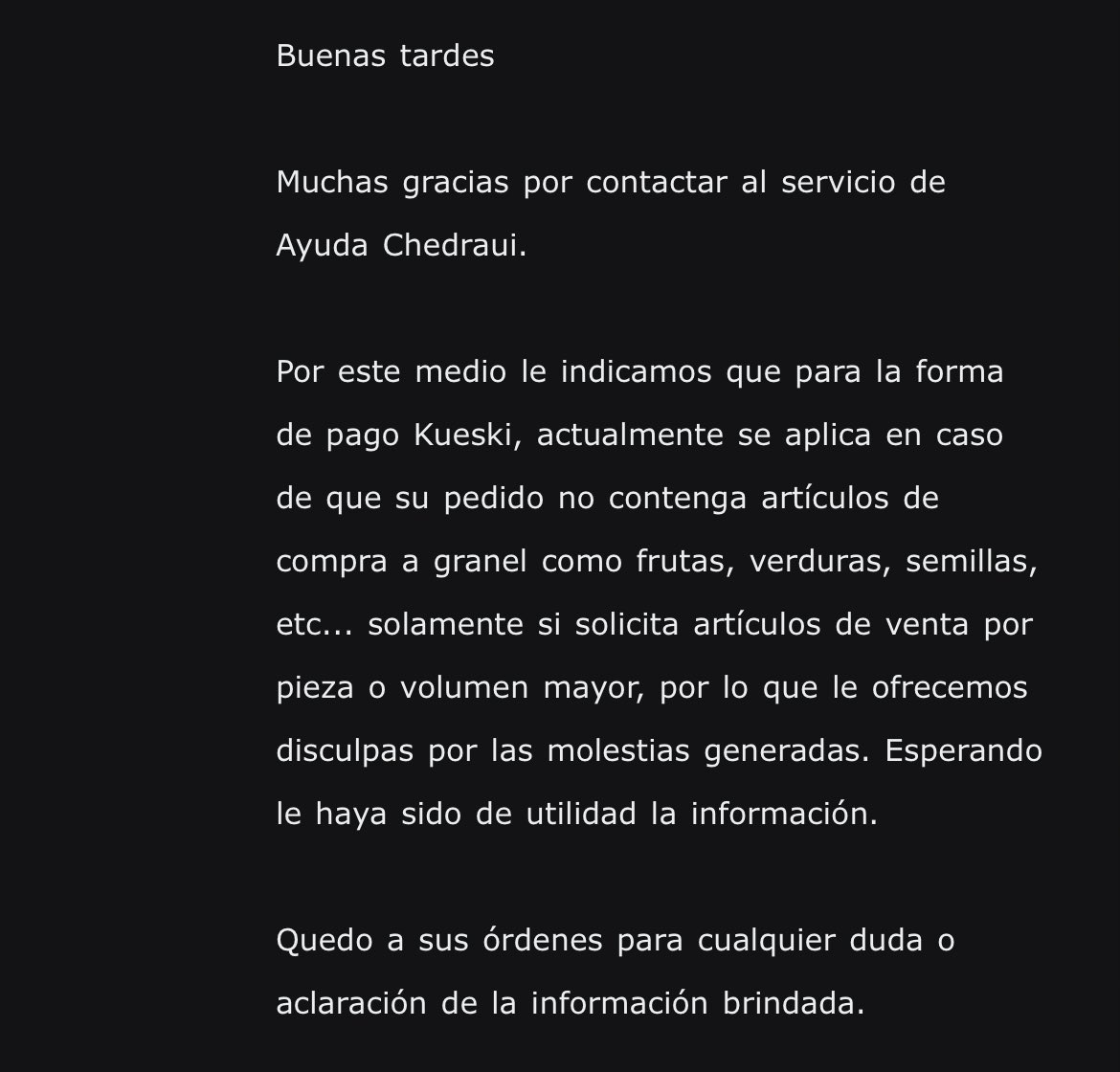 Buenas tardes

Muchas gracias por contactar al servicio de Ayuda Chedraui.

Por este medio le indicamos que para la forma de pago Kueski, actualmente se aplica en caso de que su pedido no contenga artículos de compra a granel como frutas, verduras, semillas, etc... solamente si solicita artículos de venta por pieza o volumen mayor, por lo que le ofrecemos disculpas por las molestias generadas. Esperando le haya sido de utilidad la información.

Quedo a sus órdenes para cualquier duda o aclaración de la información brindada.